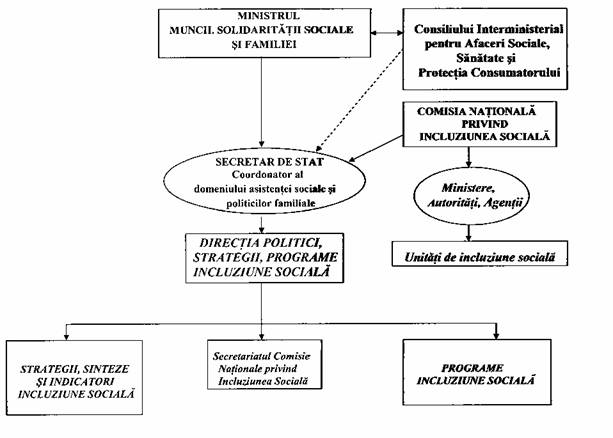 MINISTRUL
MUNCII, SOLIDARITĂȚII SOCIALE
ȘI FAMILIEI

Consiliului Interministerial pentru Afaceri Sociale, Sănătate și Protecția Consumatorului

COMISIA NAȚIONALĂ PRIVIND INCLUZIUNEA SOCIALĂ

SECRETAR DE STAT
Coordonator al domeniului asistenței sociale și politicilor familiale

Ministere, Autorități, Agenții

DIRECȚIA POLITICI, STRATEGII, PROGRAME INCLUZIUNE SOCIALĂ

Unități de incluziune socială

STRATEGII, SINTEZE ȘI INDICATORI INCLUZIUNE SOCIALĂ

Secretariatul Comisie Naționale privind Incluziunea Socială

PROGRAME INCLUZIUNE SOCIALĂ